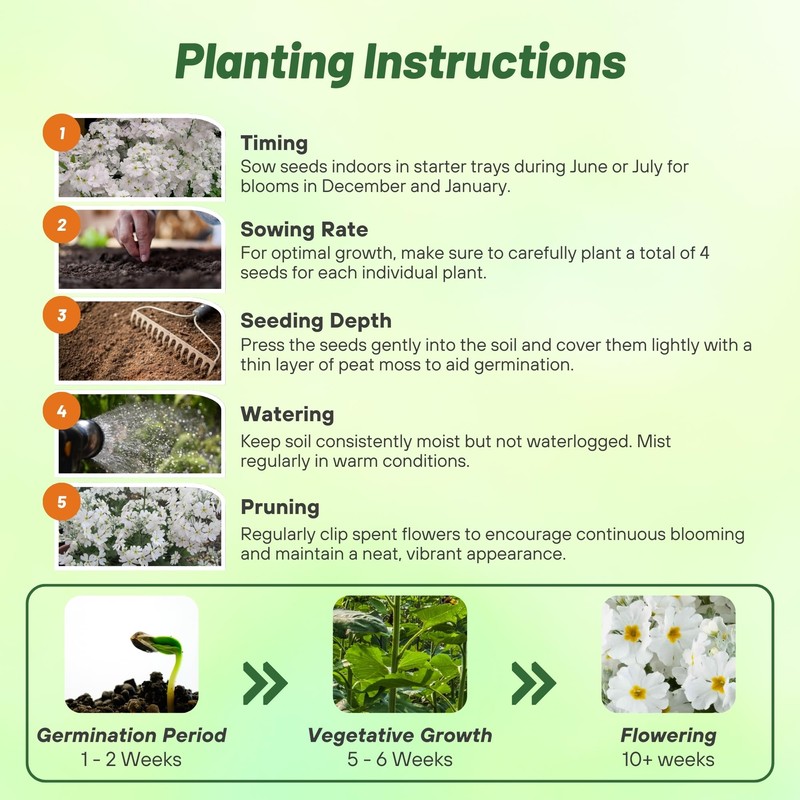 Planting Instructions

1

Timing
Sow seeds indoors in starter trays during June or July for blooms in December and January.

2

Sowing Rate
For optimal growth, make sure to carefully plant a total of 4 seeds for each individual plant.

3

Seeding Depth
Press the seeds gently into the soil and cover them lightly with a thin layer of peat moss to aid germination.

4

Watering
Keep soil consistently moist but not waterlogged. Mist regularly in warm conditions.

5

Pruning
Regularly clip spent flowers to encourage continuous blooming and maintain a neat, vibrant appearance.

Germination Period
1 - 2 Weeks

Vegetative Growth
5 - 6 Weeks

Flowering
10+ weeks